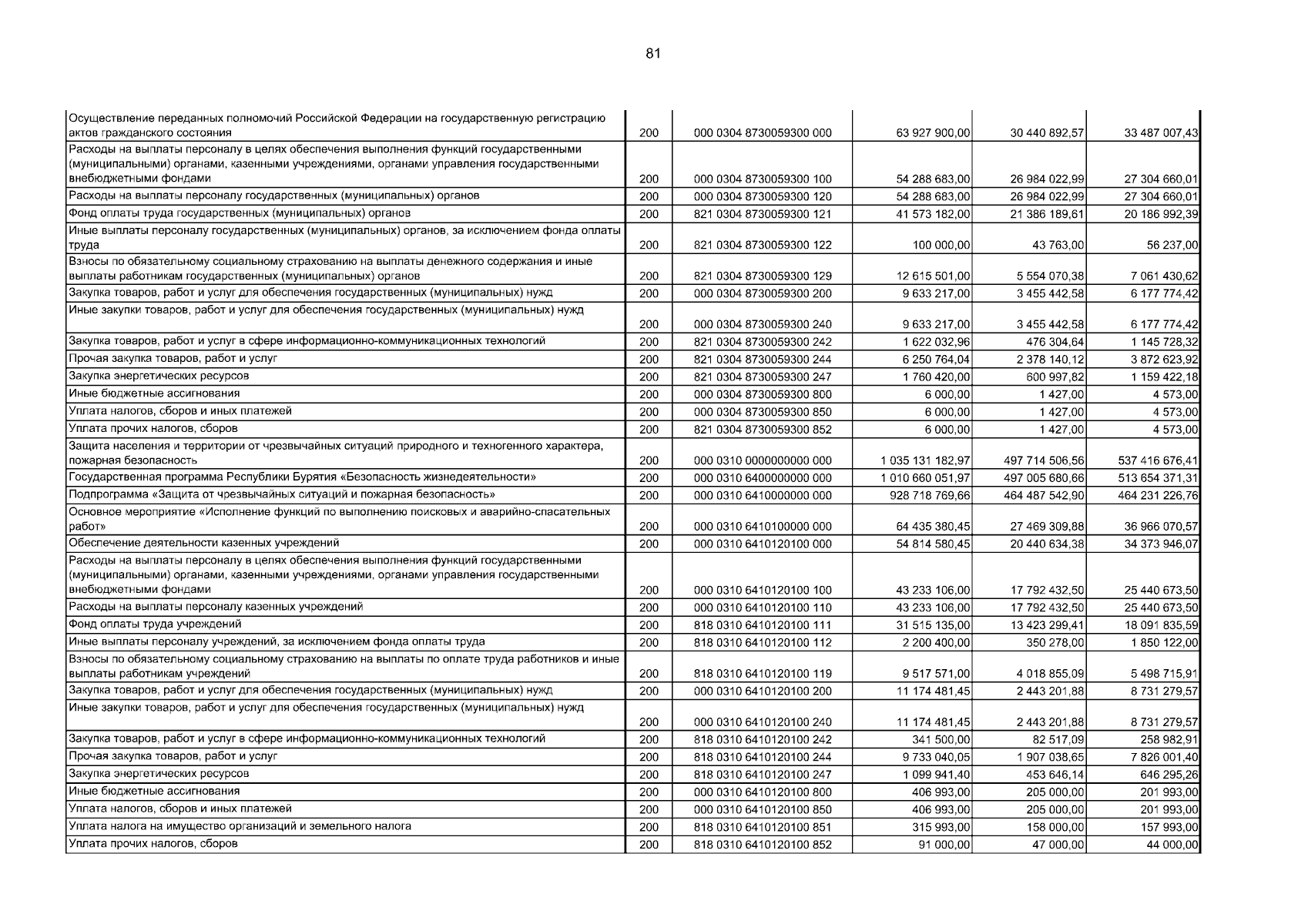 81

| Осуществление переданных полномочий Российской Федерации на государственную регистрацию актов гражданского состояния | 200 | 000 0304 8730059300 000 | 63 927 900,00 | 30 440 892,57 | 33 487 007,43 |
|---|---|---|---|---|---|
| Расходы на выплаты персоналу в целях обеспечения выполнения функций государственными (муниципальными) органами, казенными учреждениями, органами управления государственными внебюджетными фондами | 200 | 000 0304 8730059300 100 | 54 288 683,00 | 26 984 022,99 | 27 304 660,01 |
| Расходы на выплаты персоналу государственных (муниципальных) органов | 200 | 000 0304 8730059300 120 | 54 288 683,00 | 26 984 022,99 | 27 304 660,01 |
| Фонд оплаты труда государственных (муниципальных) органов | 200 | 821 0304 8730059300 121 | 41 573 182,00 | 21 386 189,61 | 20 186 992,39 |
| Иные выплаты персоналу государственных (муниципальных) органов, за исключением фонда оплаты труда | 200 | 821 0304 8730059300 122 | 100 000,00 | 43 763,00 | 56 237,00 |
| Взносы по обязательному социальному страхованию на выплаты денежного содержания и иные выплаты работникам государственных (муниципальных) органов | 200 | 821 0304 8730059300 129 | 12 615 501,00 | 5 554 070,38 | 7 061 430,62 |
| Закупка товаров, работ и услуг для обеспечения государственных (муниципальных) нужд | 200 | 000 0304 8730059300 200 | 9 633 217,00 | 3 455 442,58 | 6 177 774,42 |
| Иные закупки товаров, работ и услуг для обеспечения государственных (муниципальных) нужд | 200 | 000 0304 8730059300 240 | 9 633 217,00 | 3 455 442,58 | 6 177 774,42 |
| Закупка товаров, работ и услуг в сфере информационно-коммуникационных технологий | 200 | 821 0304 8730059300 242 | 1 622 032,96 | 476 304,64 | 1 145 728,32 |
| Прочая закупка товаров, работ и услуг | 200 | 821 0304 8730059300 244 | 6 250 764,04 | 2 378 140,12 | 3 872 623,92 |
| Закупка энергетических ресурсов | 200 | 821 0304 8730059300 247 | 1 760 420,00 | 600 997,82 | 1 159 422,18 |
| Иные бюджетные ассигнования | 200 | 000 0304 8730059300 800 | 6 000,00 | 1 427,00 | 4 573,00 |
| Уплата налогов, сборов и иных платежей | 200 | 000 0304 8730059300 850 | 6 000,00 | 1 427,00 | 4 573,00 |
| Уплата прочих налогов, сборов | 200 | 821 0304 8730059300 852 | 6 000,00 | 1 427,00 | 4 573,00 |
| Защита населения и территории от чрезвычайных ситуаций природного и техногенного характера, пожарная безопасность | 200 | 000 0310 0000000000 000 | 1 035 131 182,97 | 497 714 506,56 | 537 416 676,41 |
| Государственная программа Республики Бурятия «Безопасность жизнедеятельности» | 200 | 000 0310 6400000000 000 | 1 010 660 051,97 | 497 005 680,66 | 513 654 371,31 |
| Подпрограмма «Защита от чрезвычайных ситуаций и пожарная безопасность» | 200 | 000 0310 6410000000 000 | 928 718 769,66 | 464 487 542,90 | 464 231 226,76 |
| Основное мероприятие «Исполнение функций по выполнению поисковых и аварийно-спасательных работ» | 200 | 000 0310 6410100000 000 | 64 435 380,45 | 27 469 309,88 | 36 966 070,57 |
| Обеспечение деятельности казенных учреждений | 200 | 000 0310 6410120100 000 | 54 814 580,45 | 20 440 634,38 | 34 373 946,07 |
| Расходы на выплаты персоналу в целях обеспечения выполнения функций государственными (муниципальными) органами, казенными учреждениями, органами управления государственными внебюджетными фондами | 200 | 000 0310 6410120100 100 | 43 233 106,00 | 17 792 432,50 | 25 440 673,50 |
| Расходы на выплаты персоналу казенных учреждений | 200 | 000 0310 6410120100 110 | 43 233 106,00 | 17 792 432,50 | 25 440 673,50 |
| Фонд оплаты труда учреждений | 200 | 818 0310 6410120100 111 | 31 515 135,00 | 13 423 299,41 | 18 091 835,59 |
| Иные выплаты персоналу учреждений, за исключением фонда оплаты труда | 200 | 818 0310 6410120100 112 | 2 200 400,00 | 350 278,00 | 1 850 122,00 |
| Взносы по обязательному социальному страхованию на выплаты по оплате труда работников и иные выплаты работникам учреждений | 200 | 818 0310 6410120100 119 | 9 517 571,00 | 4 018 855,09 | 5 498 715,91 |
| Закупка товаров, работ и услуг для обеспечения государственных (муниципальных) нужд | 200 | 000 0310 6410120100 200 | 11 174 481,45 | 2 443 201,88 | 8 731 279,57 |
| Иные закупки товаров, работ и услуг для обеспечения государственных (муниципальных) нужд | 200 | 000 0310 6410120100 240 | 11 174 481,45 | 2 443 201,88 | 8 731 279,57 |
| Закупка товаров, работ и услуг в сфере информационно-коммуникационных технологий | 200 | 818 0310 6410120100 242 | 341 500,00 | 82 517,09 | 258 982,91 |
| Прочая закупка товаров, работ и услуг | 200 | 818 0310 6410120100 244 | 9 733 040,05 | 1 907 038,65 | 7 826 001,40 |
| Закупка энергетических ресурсов | 200 | 818 0310 6410120100 247 | 1 099 941,40 | 453 646,14 | 646 295,26 |
| Иные бюджетные ассигнования | 200 | 000 0310 6410120100 800 | 406 993,00 | 205 000,00 | 201 993,00 |
| Уплата налогов, сборов и иных платежей | 200 | 000 0310 6410120100 850 | 406 993,00 | 205 000,00 | 201 993,00 |
| Уплата налога на имущество организаций и земельного налога | 200 | 818 0310 6410120100 851 | 315 993,00 | 158 000,00 | 157 993,00 |
| Уплата прочих налогов, сборов | 200 | 818 0310 6410120100 852 | 91 000,00 | 47 000,00 | 44 000,00 |